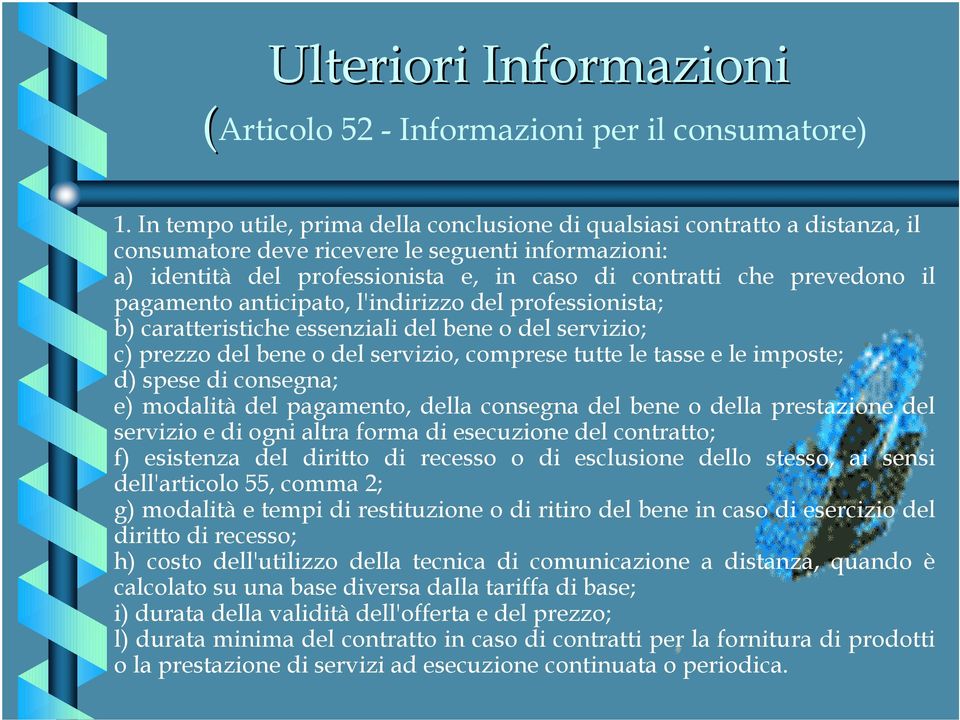 Ulteriori Informazioni

(Articolo 52 - Informazioni per il consumatore)

1. In tempo utile, prima della conclusione di qualsiasi contratto a distanza, il consumatore deve ricevere le seguenti informazioni:
a) identità del professionista e, in caso di contratti che prevedono il pagamento anticipato, l'indirizzo del professionista;
b) caratteristiche essenziali del bene o del servizio;
c) prezzo del bene o del servizio, comprese tutte le tasse e le imposte;
d) spese di consegna;
e) modalità del pagamento, della consegna del bene o della prestazione del servizio e di ogni altra forma di esecuzione del contratto;
f) esistenza del diritto di recesso o di esclusione dello stesso, ai sensi dell'articolo 55, comma 2;
g) modalità e tempi di restituzione o di ritiro del bene in caso di esercizio del diritto di recesso;
h) costo dell'utilizzo della tecnica di comunicazione a distanza, quando è calcolato su una base diversa dalla tariffa di base;
i) durata della validità dell'offerta e del prezzo;
l) durata minima del contratto in caso di contratti per la fornitura di prodotti o la prestazione di servizi ad esecuzione continuata o periodica.